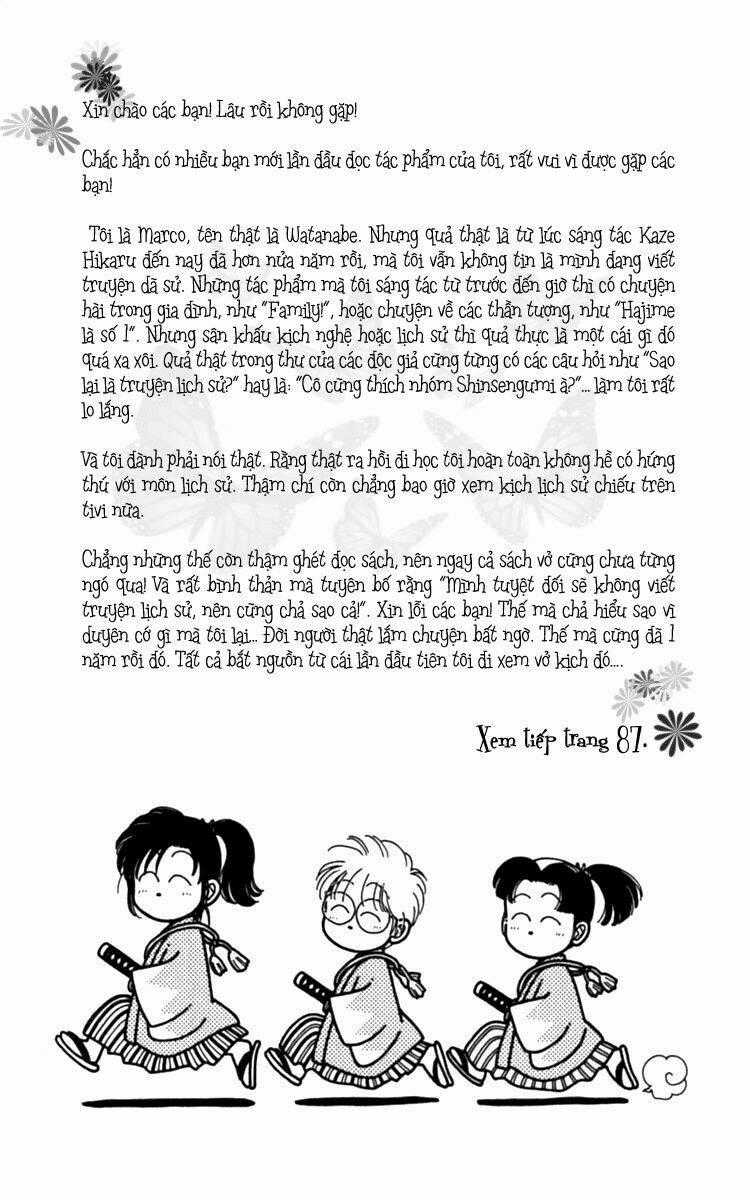 Xin chào các bạn! Lâu rồi không gặp!

Chắc hẳn có nhiều bạn mới lần đầu đọc tác phẩm của tôi, rất vui vì được gặp các bạn!

Tôi là Marco, tên thật là Watanabe. Nhưng quả thật là từ lúc sáng tác Kaze Hikaru đến nay đã hơn nửa năm rồi, mà tôi vẫn không tin là mình đang viết truyện dã sử. Những tác phẩm mà tôi sáng tác từ trước đến giờ thì có chuyện hài trong gia đình, như "Family!", hoặc chuyện về các thần tượng, như "Hajime là số 1". Nhưng sân khấu kịch nghệ hoặc lịch sử thì quả thực là một cái gì đó quá xa xôi. Quả thật trong thư của các độc giả cũng từng có các câu hỏi như "Sao lại là truyện lịch sử?" hay là: "Cô cũng thích nhóm Shinsengumi à?"... làm tôi rất lo lắng.

Và tôi đành phải nói thật. Rằng thật ra hồi đi học tôi hoàn toàn không hề có hứng thú với môn lịch sử. Thậm chí còn chẳng bao giờ xem kịch lịch sử chiếu trên tivi nữa.

Chẳng những thế còn thậm ghét đọc sách, nên ngay cả sách vở cũng chưa từng ngó qua! Và rất bình thản mà tuyên bố rằng "Mình tuyệt đối sẽ không viết truyện lịch sử, nên cũng chả sao cả!". Xin lỗi các bạn! Thế mà chả hiểu sao vì duyên cớ gì mà tôi lại... Đời người thật lắm chuyện bất ngờ. Thế mà cũng đã 1 năm rồi đó. Tất cả bắt nguồn từ cái lần đầu tiên tôi đi xem vở kịch đó....

Xem tiếp trang 87.